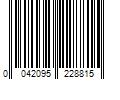 0 042095 228815